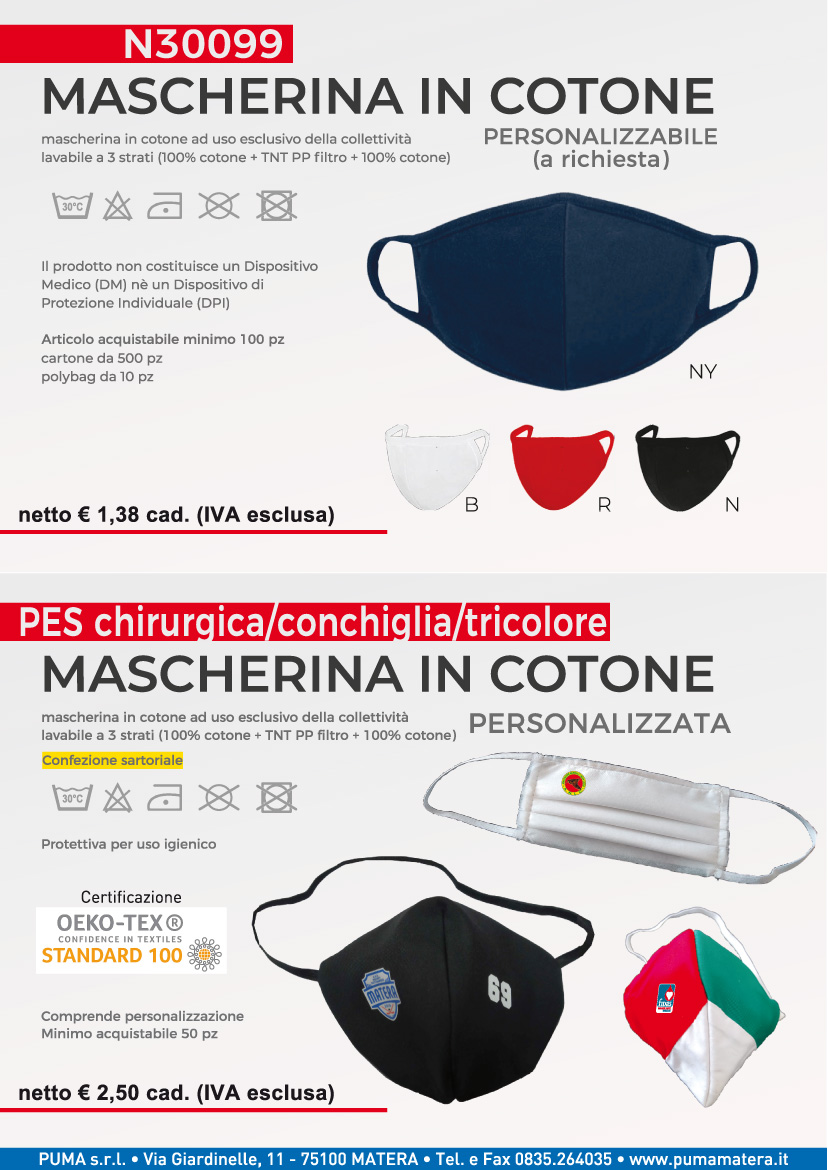 N30099
MASCHERINA IN COTONE

mascherina in cotone ad uso esclusivo della collettività lavabile a 3 strati (100% cotone + TNT PP filtro + 100% cotone)

PERSONALIZZABILE
(a richiesta)

30°C

Il prodotto non costituisce un Dispositivo Medico (DM) nè un Dispositivo di Protezione Individuale (DPI)

Articolo acquistabile minimo 100 pz
cartone da 500 pz
polybag da 10 pz

NY

B R N

netto € 1,38 cad. (IVA esclusa)

PES chirurgica/conchiglia/tricolore
MASCHERINA IN COTONE

mascherina in cotone ad uso esclusivo della collettività lavabile a 3 strati (100% cotone + TNT PP filtro + 100% cotone)

PERSONALIZZATA

Confezione sartoriale

30°C

Protettiva per uso igienico

Certificazione
OEKO-TEX®
CONFIDENCE IN TEXTILES
STANDARD 100

MATERA
69

Comprende personalizzazione
Minimo acquistabile 50 pz

netto € 2,50 cad. (IVA esclusa)

PUMA s.r.l. • Via Giardinelle, 11 - 75100 MATERA • Tel. e Fax 0835.264035 • www.pumamatera.it